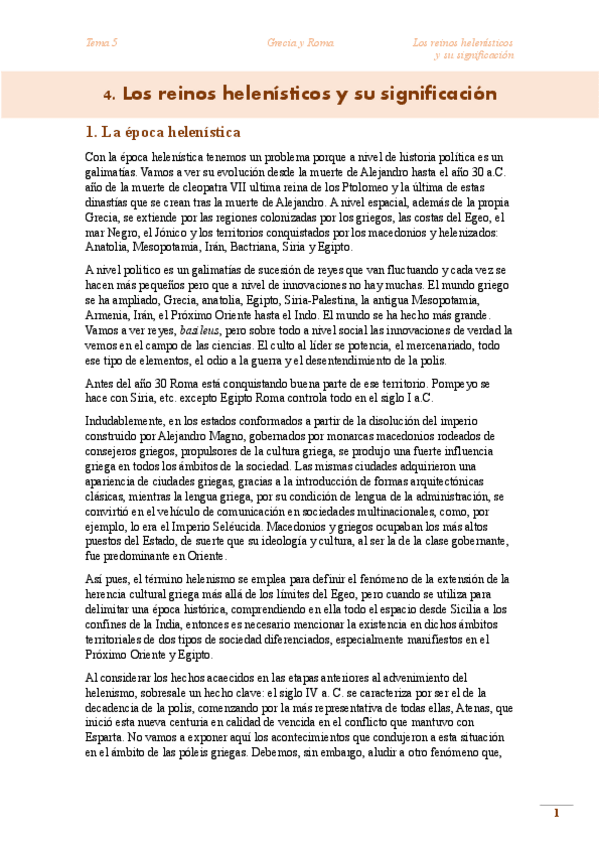 Tema 5 Grecia y Roma Los reinos helenísticos y su significación

4. Los reinos helenísticos y su significación

1. La época helenística

Con la época helenística tenemos un problema porque a nivel de historia política es un galimatías. Vamos a ver su evolución desde la muerte de Alejandro hasta el año 30 a.C. año de la muerte de cleopatra VII ultima reina de los Ptolomeo y la última de estas dinastías que se crean tras la muerte de Alejandro. A nivel espacial, además de la propia Grecia, se extiende por las regiones colonizadas por los griegos, las costas del Egeo, el mar Negro, el Jónico y los territorios conquistados por los macedonios y helenizados: Anatolia, Mesopotamia, Irán, Bactriana, Siria y Egipto.

A nivel político es un galimatías de sucesión de reyes que van fluctuando y cada vez se hacen más pequeños pero que a nivel de innovaciones no hay muchas. El mundo griego se ha ampliado, Grecia, anatolia, Egipto, Siria-Palestina, la antigua Mesopotamia, Armenia, Irán, el Próximo Oriente hasta el Indo. El mundo se ha hecho más grande. Vamos a ver reyes, basileus, pero sobre todo a nivel social las innovaciones de verdad la vemos en el campo de las ciencias. El culto al líder se potencia, el mercenariado, todo ese tipo de elementos, el odio a la guerra y el desentendimiento de la polis.

Antes del año 30 Roma está conquistando buena parte de ese territorio. Pompeyo se hace con Siria, etc. excepto Egipto Roma controla todo en el siglo I a.C.

Indudablemente, en los estados conformados a partir de la disolución del imperio construido por Alejandro Magno, gobernados por monarcas macedonios rodeados de consejeros griegos, propulsores de la cultura griega, se produjo una fuerte influencia griega en todos los ámbitos de la sociedad. Las mismas ciudades adquirieron una apariencia de ciudades griegas, gracias a la introducción de formas arquitectónicas clásicas, mientras la lengua griega, por su condición de lengua de la administración, se convirtió en el vehículo de comunicación en sociedades multinacionales, como, por ejemplo, lo era el Imperio Seléucida. Macedonios y griegos ocupaban los más altos puestos del Estado, de suerte que su ideología y cultura, al ser la de la clase gobernante, fue predominante en Oriente.

Así pues, el término helenismo se emplea para definir el fenómeno de la extensión de la herencia cultural griega más allá de los límites del Egeo, pero cuando se utiliza para delimitar una época histórica, comprendiendo en ella todo el espacio desde Sicilia a los confines de la India, entonces es necesario mencionar la existencia en dichos ámbitos territoriales de dos tipos de sociedad diferenciados, especialmente manifiestos en el Próximo Oriente y Egipto.

Al considerar los hechos acaecidos en las etapas anteriores al advenimiento del helenismo, sobresale un hecho clave: el siglo IV a. C. se caracteriza por ser el de la decadencia de la polis, comenzando por la más representativa de todas ellas, Atenas, que inició esta nueva centuria en calidad de vencida en el conflicto que mantuvo con Esparta. No vamos a exponer aquí los acontecimientos que condujeron a esta situación en el ámbito de las póleis griegas. Debemos, sin embargo, aludir a otro fenómeno que,

1